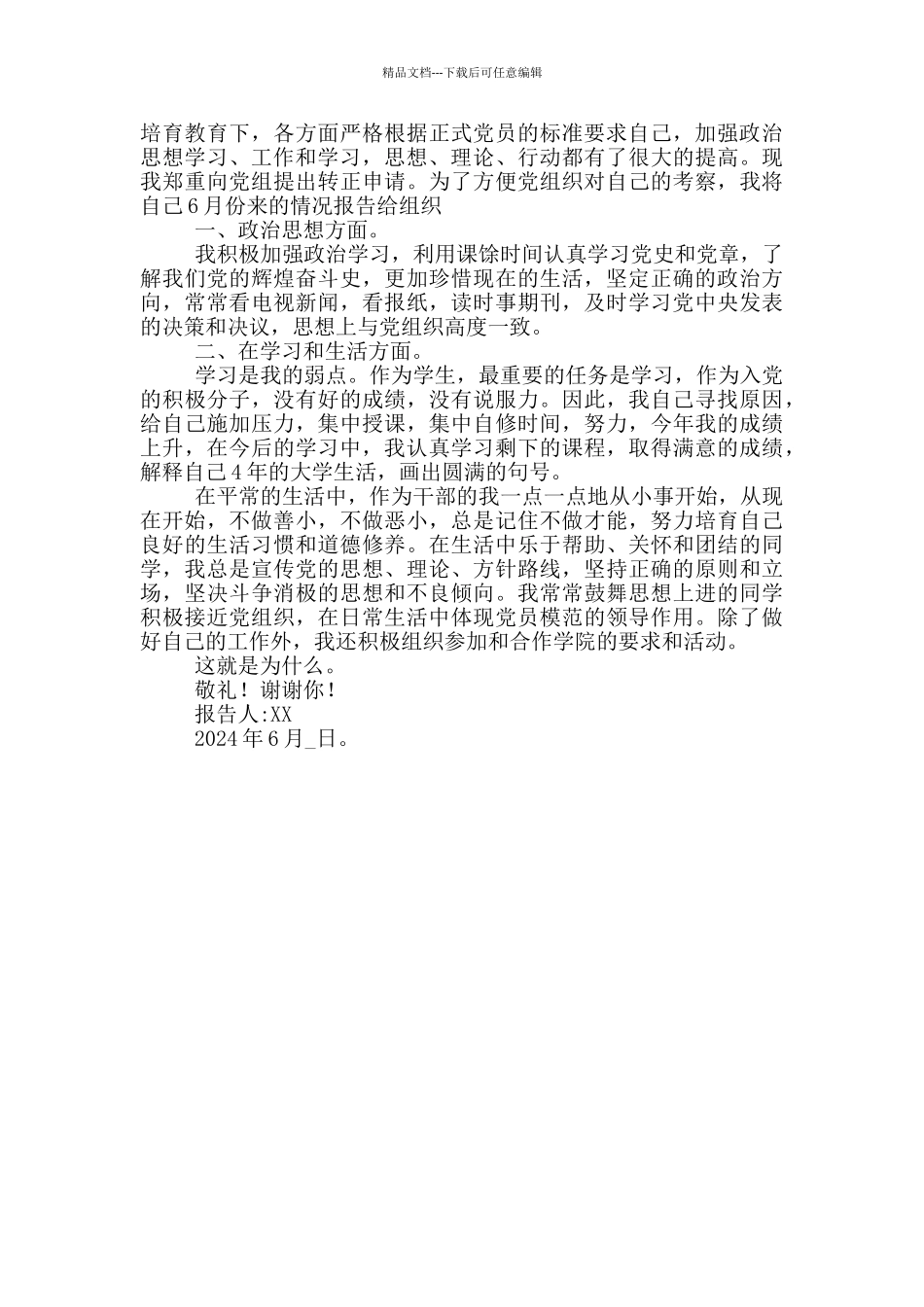 精品文档---下载后可任意编辑

培育教育下，各方面严格根据正式党员的标准要求自己，加强政治思想学习、工作和学习，思想、理论、行动都有了很大的提高。现我郑重向党组提出转正申请。为了方便党组织对自己的考察，我将自己6月份来的情况报告给组织

一、政治思想方面。

我积极加强政治学习，利用课馀时间认真学习党史和党章，了解我们党的辉煌奋斗史，更加珍惜现在的生活，坚定正确的政治方向，常常看电视新闻，看报纸，读时事期刊，及时学习党中央发表的决策和决议，思想上与党组织高度一致。

二、在学习和生活方面。

学习是我的弱点。作为学生，最重要的任务是学习，作为入党的积极分子，没有好的成绩，没有说服力。因此，我自己寻找原因，给自己施加压力，集中授课，集中自修时间，努力，今年我的成绩上升，在今后的学习中，我认真学习剩下的课程，取得满意的成绩，解释自己4年的大学生活，画出圆满的句号。

在平常的生活中，作为干部的我一点一点地从小事开始，从现在开始，不做善小，不做恶小，总是记住不做才能，努力培育自己良好的生活习惯和道德修养。在生活中乐于帮助、关怀和团结的同学，我总是宣传党的思想、理论、方针路线，坚持正确的原则和立场，坚决斗争消极的思想和不良倾向。我常常鼓舞思想上进的同学积极接近党组织，在日常生活中体现党员模范的领导作用。除了做好自己的工作外，我还积极组织参加和合作学院的要求和活动。

这就是为什么。

敬礼！谢谢你！

报告人:XX

2024年6月_日。